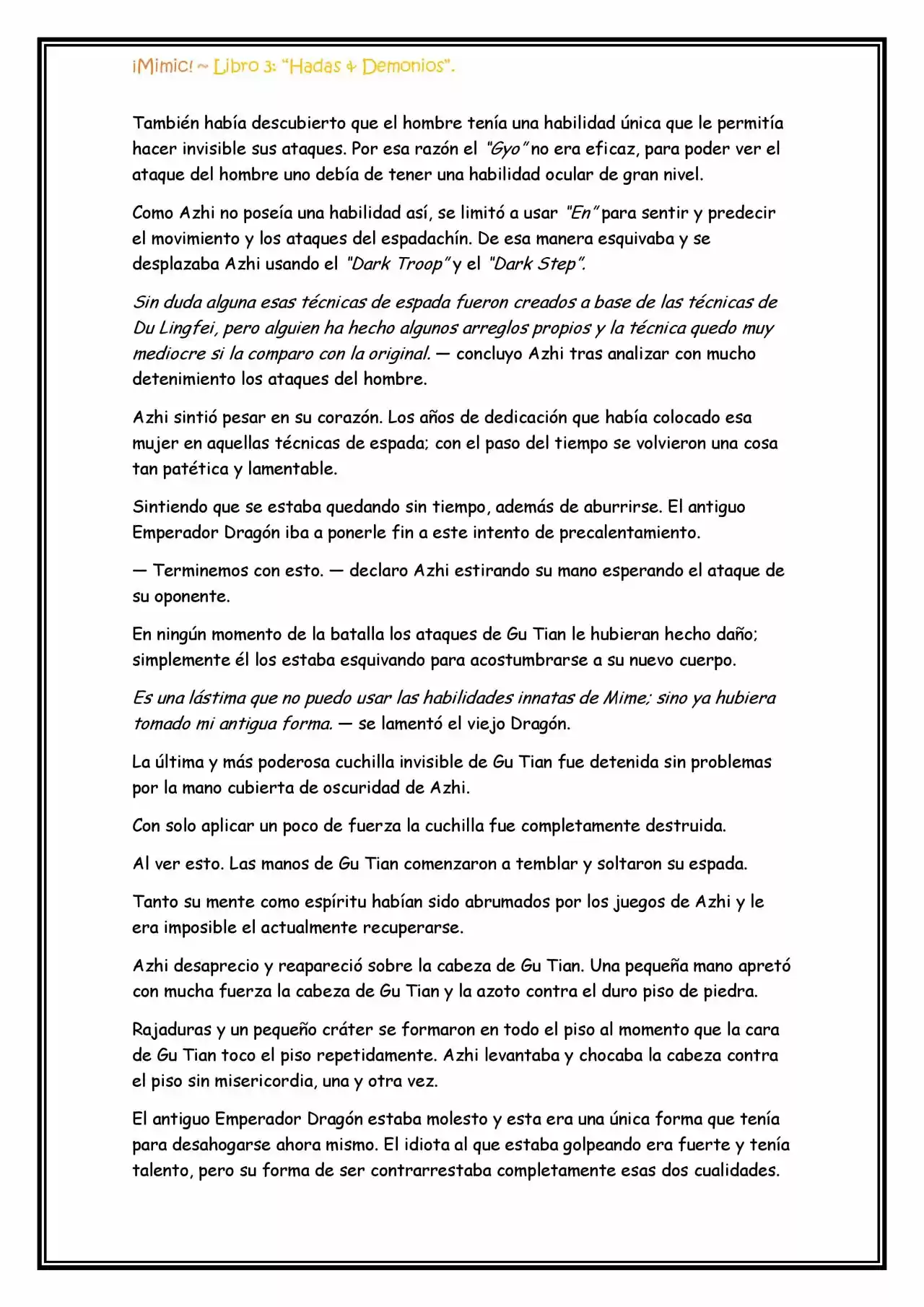 ¡Mimic! ~ Libro 3: "Hadas & Demonios".

También había descubierto que el hombre tenía una habilidad única que le permitía hacer invisible sus ataques. Por esa razón el "Gyo" no era eficaz, para poder ver el ataque del hombre uno debía de tener una habilidad ocular de gran nivel.

Como Azhi no poseía una habilidad así, se limitó a usar "En" para sentir y predecir el movimiento y los ataques del espadachín. De esa manera esquivaba y se desplazaba Azhi usando el "Dark Troop" y el "Dark Step".

Sin duda alguna esas técnicas de espada fueron creados a base de las técnicas de Du Lingfei, pero alguien ha hecho algunos arreglos propios y la técnica quedo muy mediocre si la comparo con la original. — concluyo Azhi tras analizar con mucho detenimiento los ataques del hombre.

Azhi sintió pesar en su corazón. Los años de dedicación que había colocado esa mujer en aquellas técnicas de espada; con el paso del tiempo se volvieron una cosa tan patética y lamentable.

Sintiendo que se estaba quedando sin tiempo, además de aburrirse. El antiguo Emperador Dragón iba a ponerle fin a este intento de precalentamiento.

— Terminemos con esto. — declaro Azhi estirando su mano esperando el ataque de su oponente.

En ningún momento de la batalla los ataques de Gu Tian le hubieran hecho daño; simplemente él los estaba esquivando para acostumbrarse a su nuevo cuerpo.

Es una lástima que no puedo usar las habilidades innatas de Mime; sino ya hubiera tomado mi antigua forma. — se lamentó el viejo Dragón.

La última y más poderosa cuchilla invisible de Gu Tian fue detenida sin problemas por la mano cubierta de oscuridad de Azhi.

Con solo aplicar un poco de fuerza la cuchilla fue completamente destruida.

Al ver esto. Las manos de Gu Tian comenzaron a temblar y soltaron su espada.

Tanto su mente como espíritu habían sido abrumados por los juegos de Azhi y le era imposible el actualmente recuperarse.

Azhi desaprecio y reapareció sobre la cabeza de Gu Tian. Una pequeña mano apretó con mucha fuerza la cabeza de Gu Tian y la azoto contra el duro piso de piedra.

Rajaduras y un pequeño cráter se formaron en todo el piso al momento que la cara de Gu Tian toco el piso repetidamente. Azhi levantaba y chocaba la cabeza contra el piso sin misericordia, una y otra vez.

El antiguo Emperador Dragón estaba molesto y esta era una única forma que tenía para desahogarse ahora mismo. El idiota al que estaba golpeando era fuerte y tenía talento, pero su forma de ser contrarrestaba completamente esas dos cualidades.